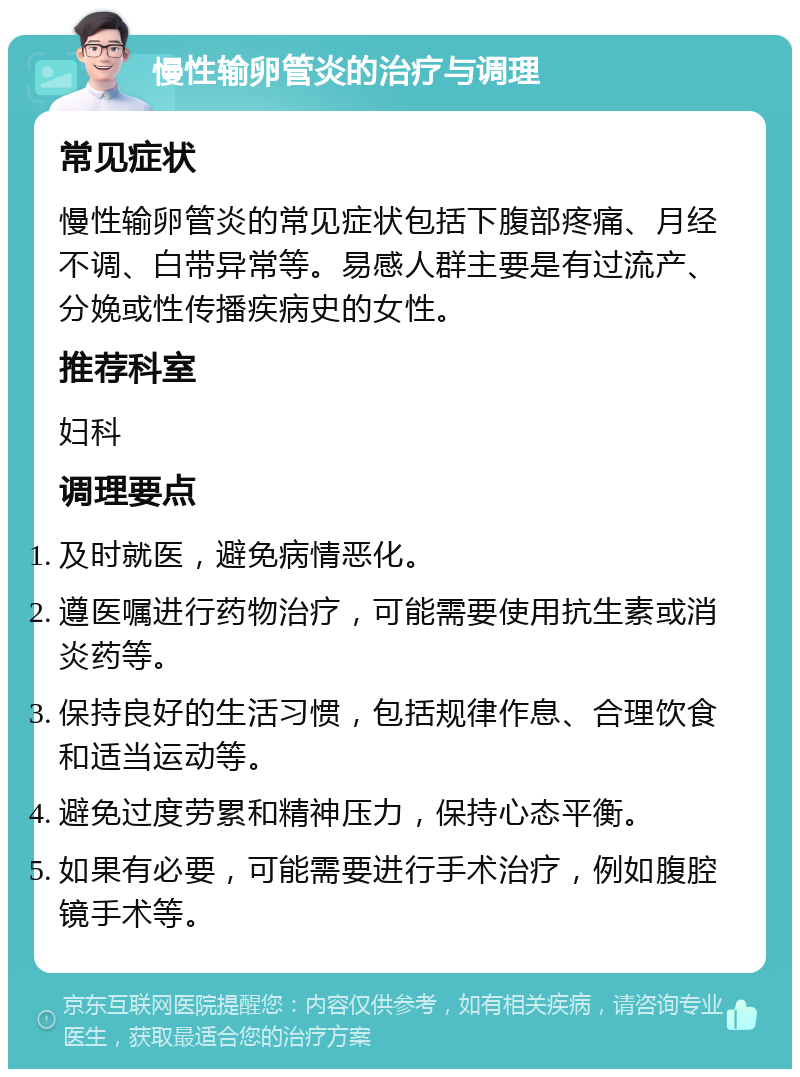 慢性输卵管炎的治疗与调理

常见症状

慢性输卵管炎的常见症状包括下腹部疼痛、月经不调、白带异常等。易感人群主要是有过流产、分娩或性传播疾病史的女性。

推荐科室

妇科

调理要点

1. 及时就医，避免病情恶化。
2. 遵医嘱进行药物治疗，可能需要使用抗生素或消炎药等。
3. 保持良好的生活习惯，包括规律作息、合理饮食和适当运动等。
4. 避免过度劳累和精神压力，保持心态平衡。
5. 如果有必要，可能需要进行手术治疗，例如腹腔镜手术等。

京东互联网医院提醒您：内容仅供参考，如有相关疾病，请咨询专业医生，获取最适合您的治疗方案